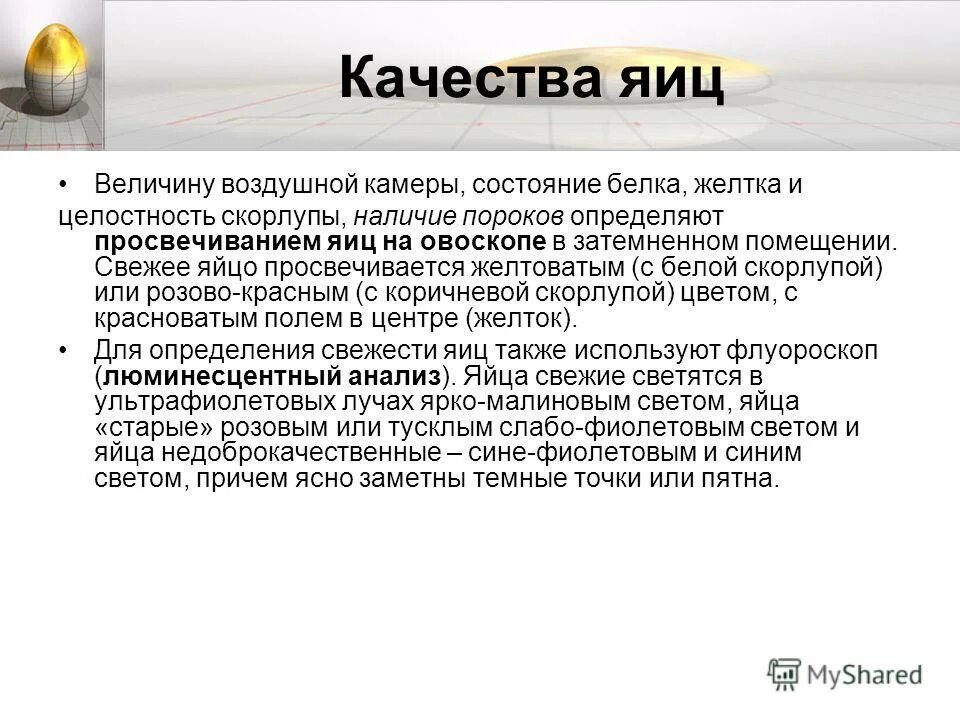 Качества яиц

• Величину воздушной камеры, состояние белка, желтка и целостность скорлупы, наличие пороков определяют просвечиванием яиц на овоскопе в затемненном помещении. Свежее яйцо просвечивается желтоватым (с белой скорлупой) или розово-красным (с коричневой скорлупой) цветом, с красноватым полем в центре (желток).

• Для определения свежести яиц также используют флуороскоп (люминесцентный анализ). Яйца свежие светятся в ультрафиолетовых лучах ярко-малиновым светом, яйца «старые» розовым или тусклым слабо-фиолетовым светом и яйца недоброкачественные – сине-фиолетовым и синим светом, причем ясно заметны темные точки или пятна.

MyShared